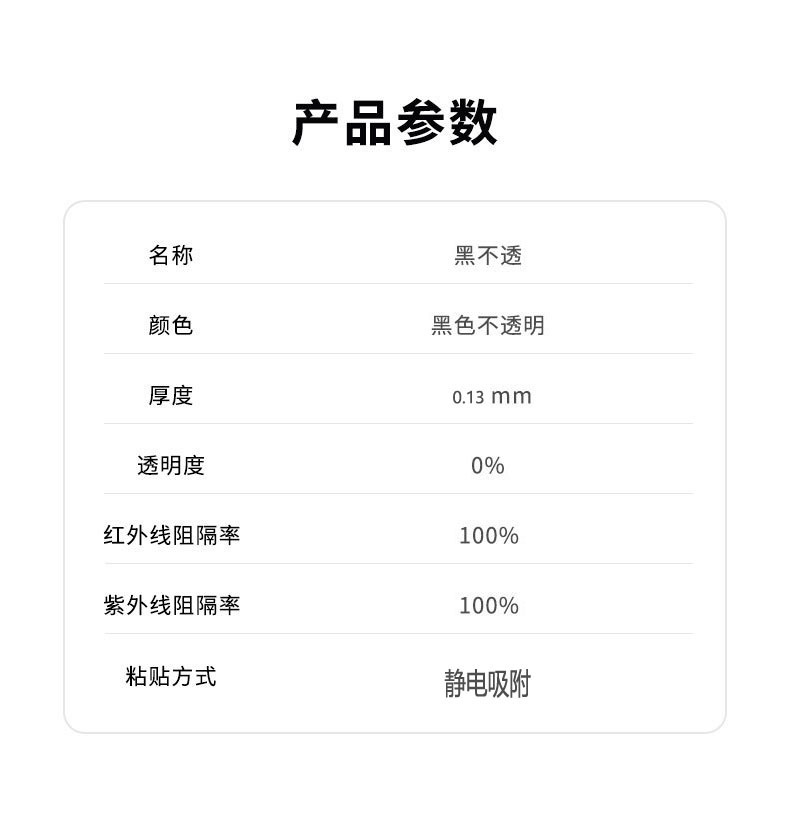 产品参数

名称 黑不透
颜色 黑色不透明
厚度 0.13 mm
透明度 0%
红外线阻隔率 100%
紫外线阻隔率 100%
粘贴方式 静电吸附